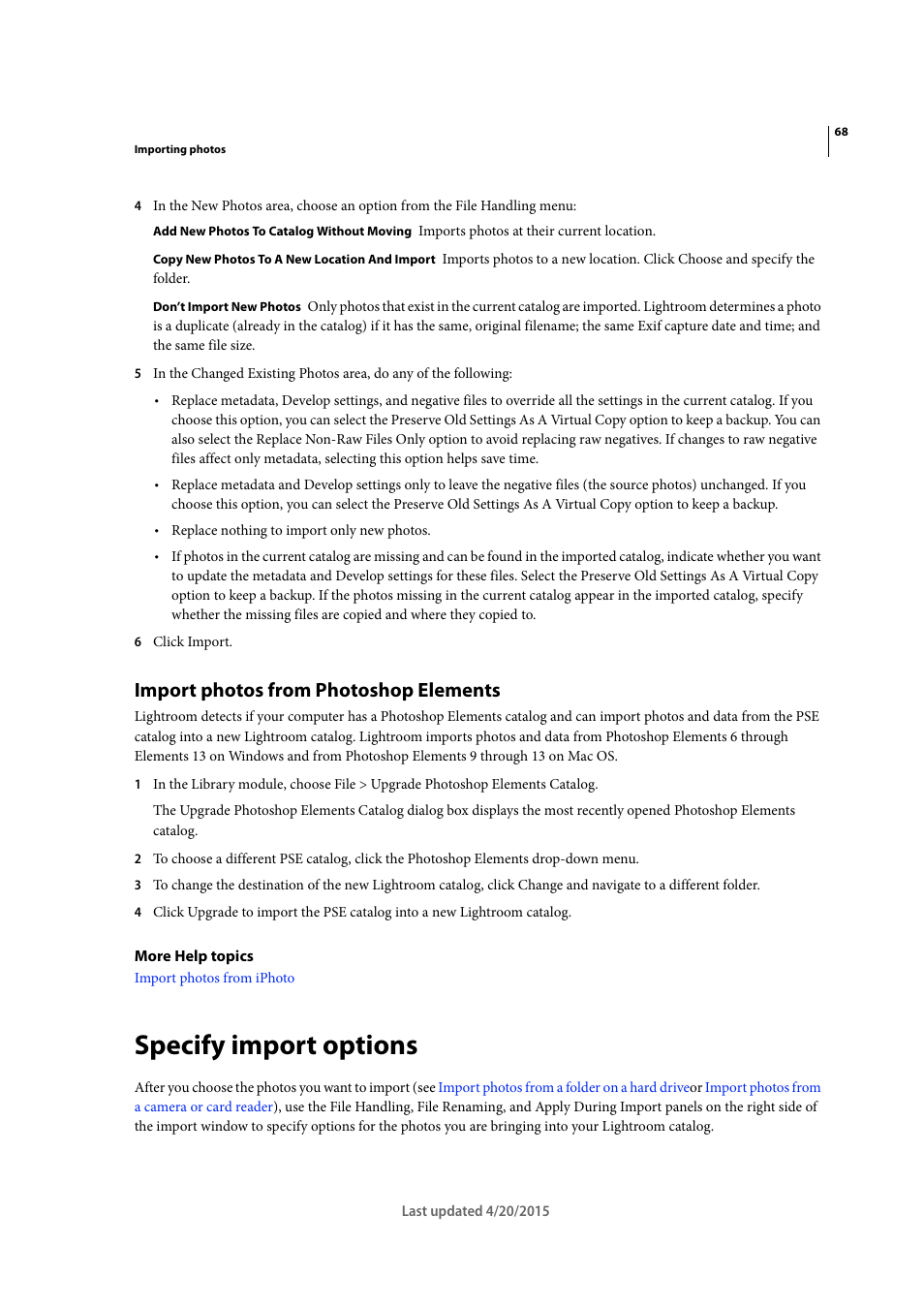 68

Importing photos

4 In the New Photos area, choose an option from the File Handling menu:

Add New Photos To Catalog Without Moving Imports photos at their current location.

Copy New Photos To A New Location And Import Imports photos to a new location. Click Choose and specify the folder.

Don't Import New Photos Only photos that exist in the current catalog are imported. Lightroom determines a photo is a duplicate (already in the catalog) if it has the same, original filename; the same Exif capture date and time; and the same file size.

5 In the Changed Existing Photos area, do any of the following:

• Replace metadata, Develop settings, and negative files to override all the settings in the current catalog. If you choose this option, you can select the Preserve Old Settings As A Virtual Copy option to keep a backup. You can also select the Replace Non-Raw Files Only option to avoid replacing raw negatives. If changes to raw negative files affect only metadata, selecting this option helps save time.

• Replace metadata and Develop settings only to leave the negative files (the source photos) unchanged. If you choose this option, you can select the Preserve Old Settings As A Virtual Copy option to keep a backup.

• Replace nothing to import only new photos.

• If photos in the current catalog are missing and can be found in the imported catalog, indicate whether you want to update the metadata and Develop settings for these files. Select the Preserve Old Settings As A Virtual Copy option to keep a backup. If the photos missing in the current catalog appear in the imported catalog, specify whether the missing files are copied and where they copied to.

6 Click Import.

Import photos from Photoshop Elements

Lightroom detects if your computer has a Photoshop Elements catalog and can import photos and data from the PSE catalog into a new Lightroom catalog. Lightroom imports photos and data from Photoshop Elements 6 through Elements 13 on Windows and from Photoshop Elements 9 through 13 on Mac OS.

1 In the Library module, choose File > Upgrade Photoshop Elements Catalog.

The Upgrade Photoshop Elements Catalog dialog box displays the most recently opened Photoshop Elements catalog.

2 To choose a different PSE catalog, click the Photoshop Elements drop-down menu.

3 To change the destination of the new Lightroom catalog, click Change and navigate to a different folder.

4 Click Upgrade to import the PSE catalog into a new Lightroom catalog.

More Help topics

Import photos from iPhoto

Specify import options

After you choose the photos you want to import (see Import photos from a folder on a hard driveor Import photos from a camera or card reader), use the File Handling, File Renaming, and Apply During Import panels on the right side of the import window to specify options for the photos you are bringing into your Lightroom catalog.

Last updated 4/20/2015